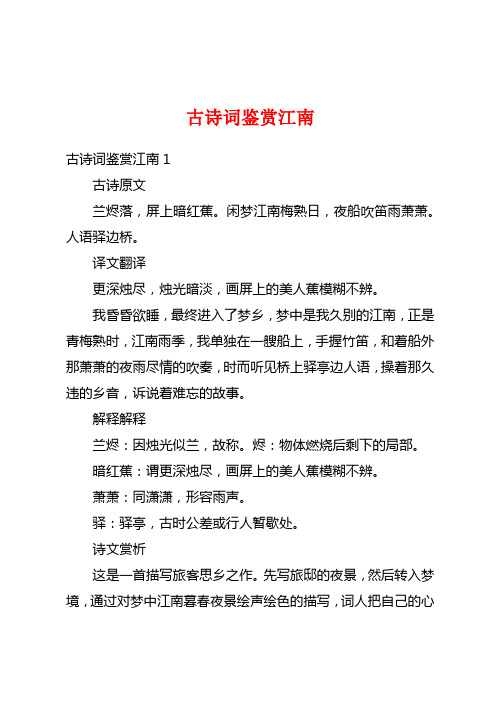 古诗词鉴赏江南

古诗词鉴赏江南 1

古诗原文

兰烬落，屏上暗红蕉。闲梦江南梅熟日，夜船吹笛雨萧萧。人语驿边桥。

译文翻译

更深烛尽，烛光暗淡，画屏上的美人蕉模糊不辨。

我昏昏欲睡，最终进入了梦乡，梦中是我久别的江南，正是青梅熟时，江南雨季，我单独在一艘船上，手握竹笛，和着船外那萧萧的夜雨尽情的吹奏，时而听见桥上驿亭边人语，操着那久违的乡音，诉说着难忘的故事。

解释解释

兰烬：因烛光似兰，故称。烬：物体燃烧后剩下的局部。

暗红蕉：谓更深烛尽，画屏上的美人蕉模糊不辨。

萧萧：同潇潇，形容雨声。

驿：驿亭，古时公差或行人暂歇处。

诗文赏析

这是一首描写旅客思乡之作。先写旅邸的夜景，然后转入梦境，通过对梦中江南暮春夜景绘声绘色的描写，词人把自己的心